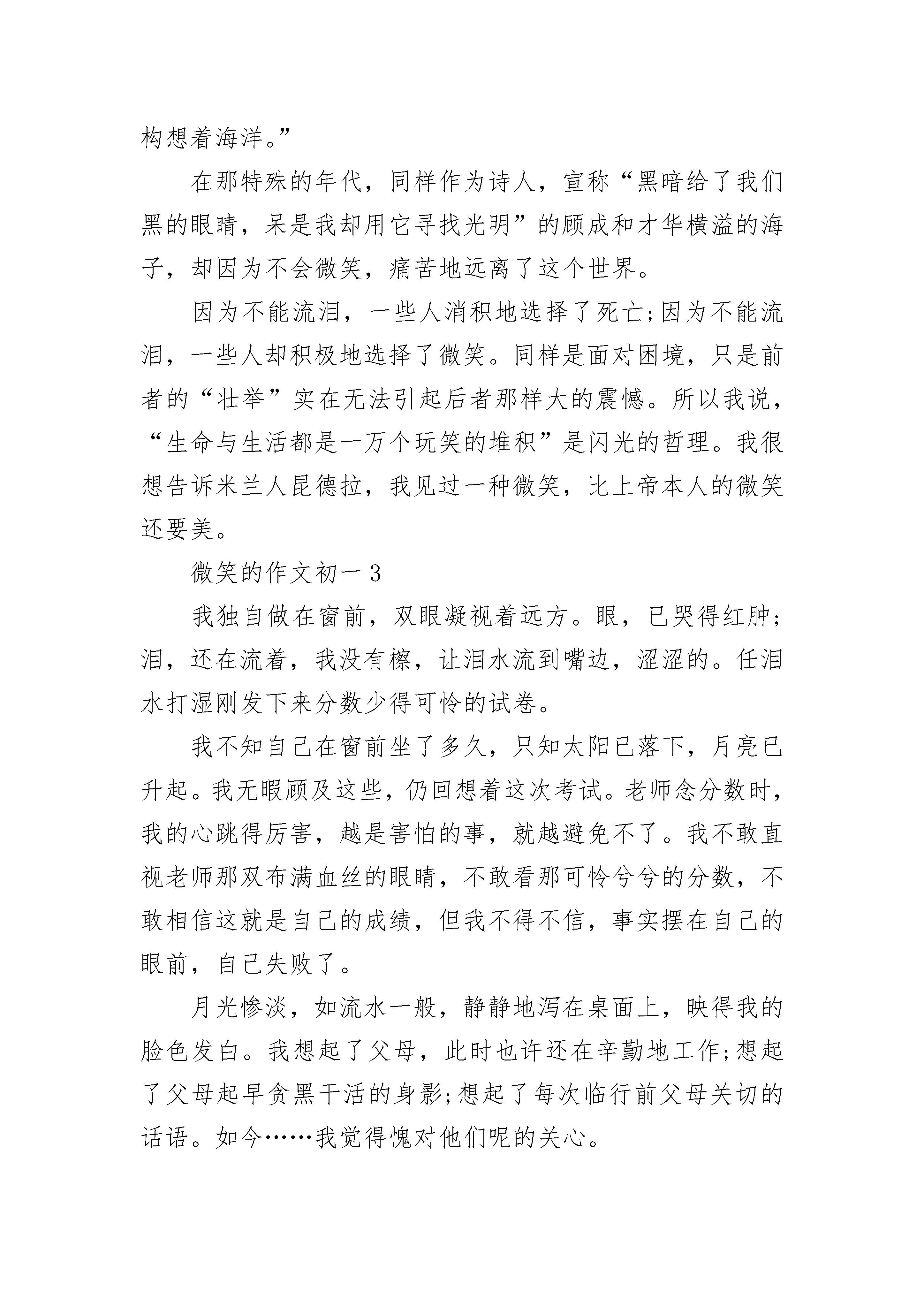 构想着海洋。”

在那特殊的年代，同样作为诗人，宣称“黑暗给了我们黑的眼睛，呆是我却用它寻找光明”的顾成和才华横溢的海子，却因为不会微笑，痛苦地远离了这个世界。

因为不能流泪，一些人消积地选择了死亡;因为不能流泪，一些人却积极地选择了微笑。同样是面对困境，只是前者的“壮举”实在无法引起后者那样大的震憾。所以我说，“生命与生活都是一万个玩笑的堆积”是闪光的哲理。我很想告诉米兰人昆德拉，我见过一种微笑，比上帝本人的微笑还要美。

微笑的作文初一3

我独自做在窗前，双眼凝视着远方。眼，已哭得红肿;泪，还在流着，我没有檫，让泪水流到嘴边，涩涩的。任泪水打湿刚发下来分数少得可怜的试卷。

我不知自己在窗前坐了多久，只知太阳已落下，月亮已升起。我无暇顾及这些，仍回想着这次考试。老师念分数时，我的心跳得厉害，越是害怕的事，就越避免不了。我不敢直视老师那双布满血丝的眼睛，不敢看那可怜兮兮的分数，不敢相信这就是自己的成绩，但我不得不信，事实摆在自己的眼前，自己失败了。

月光惨淡，如流水一般，静静地泻在桌面上，映得我的脸色发白。我想起了父母，此时也许还在辛勤地工作;想起了父母起早贪黑干活的身影;想起了每次临行前父母关切的话语。如今……我觉得愧对他们呢的关心。